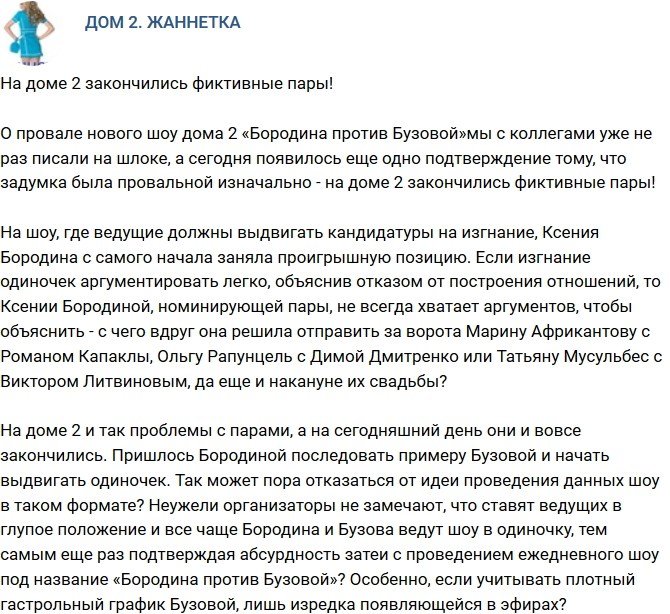 ДОМ 2. ЖАННЕТКА

На доме 2 закончились фиктивные пары!

О провале нового шоу дома 2 «Бородина против Бузовой»мы с коллегами уже не раз писали на шлоке, а сегодня появилось еще одно подтверждение тому, что задумка была провальной изначально - на доме 2 закончились фиктивные пары!

На шоу, где ведущие должны выдвигать кандидатуры на изгнание, Ксения Бородина с самого начала заняла проигрышную позицию. Если изгнание одиночек аргументировать легко, объяснив отказом от построения отношений, то Ксении Бородиной, номинирующей пары, не всегда хватает аргументов, чтобы объяснить - с чего вдруг она решила отправить за ворота Марину Африкантову с Романом Капаклы, Ольгу Рапунцель с Димой Дмитренко или Татьяну Мусульбес с Виктором Литвиновым, да еще и накануне их свадьбы?

На доме 2 и так проблемы с парами, а на сегодняшний день они и вовсе закончились. Пришлось Бородиной последовать примеру Бузовой и начать выдвигать одиночек. Так может пора отказаться от идеи проведения данных шоу в таком формате? Неужели организаторы не замечают, что ставят ведущих в глупое положение и все чаще Бородина и Бузова ведут шоу в одиночку, тем самым еще раз подтверждая абсурдность затеи с проведением ежедневного шоу под название «Бородина против Бузовой»? Особенно, если учитывать плотный гастрольный график Бузовой, лишь изредка появляющейся в эфирах?